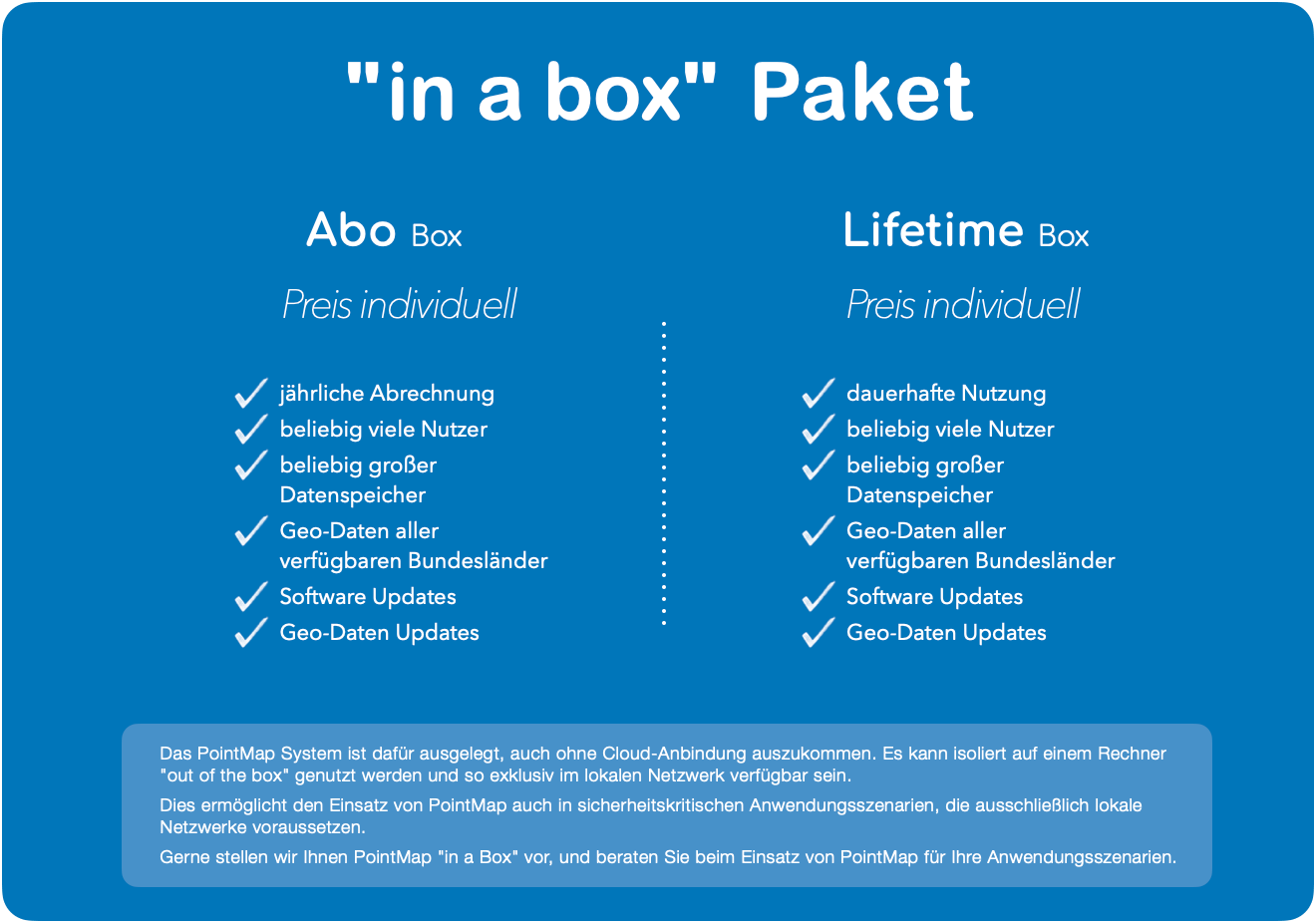 "in a box" Paket

Abo Box

Preis individuell

✓ jährliche Abrechnung
✓ beliebig viele Nutzer
✓ beliebig großer Datenspeicher
✓ Geo-Daten aller verfügbaren Bundesländer
✓ Software Updates
✓ Geo-Daten Updates

Lifetime Box

Preis individuell

✓ dauerhafte Nutzung
✓ beliebig viele Nutzer
✓ beliebig großer Datenspeicher
✓ Geo-Daten aller verfügbaren Bundesländer
✓ Software Updates
✓ Geo-Daten Updates

Das PointMap System ist dafür ausgelegt, auch ohne Cloud-Anbindung auszukommen. Es kann isoliert auf einem Rechner "out of the box" genutzt werden und so exklusiv im lokalen Netzwerk verfügbar sein.

Dies ermöglicht den Einsatz von PointMap auch in sicherheitskritischen Anwendungsszenarien, die ausschließlich lokale Netzwerke voraussetzen.

Gerne stellen wir Ihnen PointMap "in a Box" vor, und beraten Sie beim Einsatz von PointMap für Ihre Anwendungsszenarien.